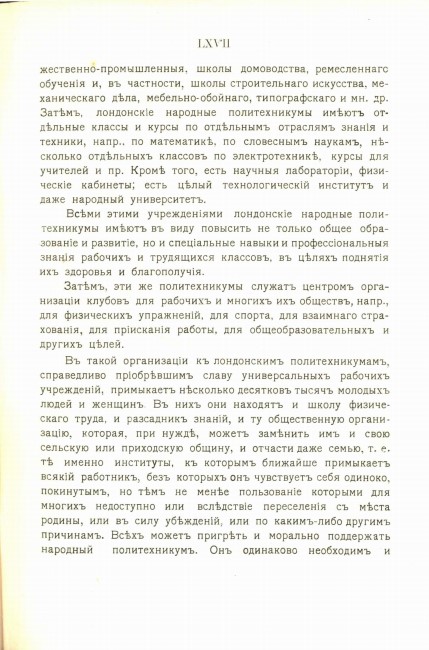 LXVII

жественно-промышленныя, школы домоводства, ремесленнаго обученія и, въ частности, школы строительнаго искусства, механическаго дѣла, мебельно-обойнаго, типографскаго и мн. др. Затѣмъ, лондонскіе народные политехникумы имѣютъ отдѣльные классы и курсы по отдѣльнымъ отраслямъ знанія и техники, напр., по математикѣ, по словеснымъ наукамъ, нѣсколько отдѣльныхъ классовъ по электротехникѣ, курсы для учителей и пр. Кромѣ того, есть научныя лабораторіи, физическіе кабинеты; есть цѣлый технологическій институтъ и даже народный университетъ.

Всѣми этими учрежденіями лондонскіе народные политехникумы имѣютъ въ виду повысить не только общее образованіе и развитіе, но и спеціальные навыки и профессіональныя знанія рабочихъ и трудящихся классовъ, въ цѣляхъ поднятія ихъ здоровья и благополучія.

Затѣмъ, эти же политехникумы служатъ центромъ организаціи клубовъ для рабочихъ и многихъ ихъ обществъ, напр., для физическихъ упражненій, для спорта, для взаимнаго страхованія, для пріисканія работы, для общеобразовательныхъ и другихъ цѣлей.

Въ такой организаціи къ лондонскимъ политехникумамъ, справедливо пріобрѣвшимъ славу универсальныхъ рабочихъ учрежденій, примыкаетъ нѣсколько десятковъ тысячъ молодыхъ людей и женщинъ. Въ нихъ они находятъ и школу физическаго труда, и разсадникъ знаній, и ту общественную организацію, которая, при нуждѣ, можетъ замѣнить имъ и свою сельскую или приходскую общину, и отчасти даже семью, т. е. тѣ именно институты, къ которымъ ближайше примыкаетъ всякій работникъ, безъ которыхъ онъ чувствуетъ себя одиноко, покинутымъ, но тѣмъ не менѣе пользованіе которыми для многихъ недоступно или вслѣдствіе переселенія съ мѣста родины, или въ силу убѣжденій, или по какимъ-либо другимъ причинамъ. Всѣхъ можетъ пригрѣть и морально поддержать народный политехникумъ. Онъ одинаково необходимъ и